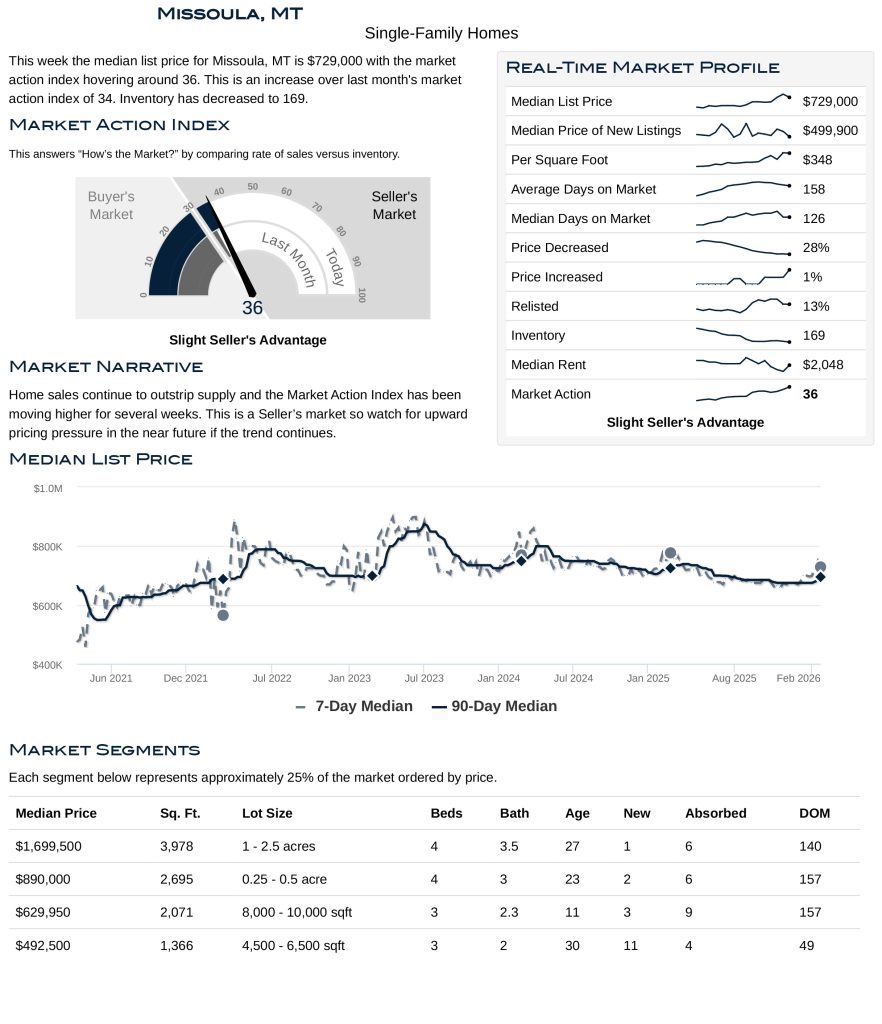 Missoula, MT

Single-Family Homes

This week the median list price for Missoula, MT is $729,000 with the market action index hovering around 36. This is an increase over last month's market action index of 34. Inventory has decreased to 169.

Market Action Index

This answers "How's the Market?" by comparing rate of sales versus inventory.

Buyer's Market

Seller's Market

0 10 20 30 40 50 60 70 80 90 100

Last Month

Today

36

Slight Seller's Advantage

Market Narrative

Home sales continue to outstrip supply and the Market Action Index has been moving higher for several weeks. This is a Seller's market so watch for upward pricing pressure in the near future if the trend continues.

Real-Time Market Profile

| | |
|---|---|
| Median List Price | $729,000 |
| Median Price of New Listings | $499,900 |
| Per Square Foot | $348 |
| Average Days on Market | 158 |
| Median Days on Market | 126 |
| Price Decreased | 28% |
| Price Increased | 1% |
| Relisted | 13% |
| Inventory | 169 |
| Median Rent | $2,048 |
| Market Action | 36 |

Slight Seller's Advantage

Median List Price

$1.0M
$800K
$600K
$400K

Jun 2021 Dec 2021 Jul 2022 Jan 2023 Jul 2023 Jan 2024 Jul 2024 Jan 2025 Aug 2025 Feb 2026

7-Day Median 90-Day Median

Market Segments

Each segment below represents approximately 25% of the market ordered by price.

| Median Price | Sq. Ft. | Lot Size | Beds | Bath | Age | New | Absorbed | DOM |
|---|---|---|---|---|---|---|---|---|
| $1,699,500 | 3,978 | 1 - 2.5 acres | 4 | 3.5 | 27 | 1 | 6 | 140 |
| $890,000 | 2,695 | 0.25 - 0.5 acre | 4 | 3 | 23 | 2 | 6 | 157 |
| $629,950 | 2,071 | 8,000 - 10,000 sqft | 3 | 2.3 | 11 | 3 | 9 | 157 |
| $492,500 | 1,366 | 4,500 - 6,500 sqft | 3 | 2 | 30 | 11 | 4 | 49 |